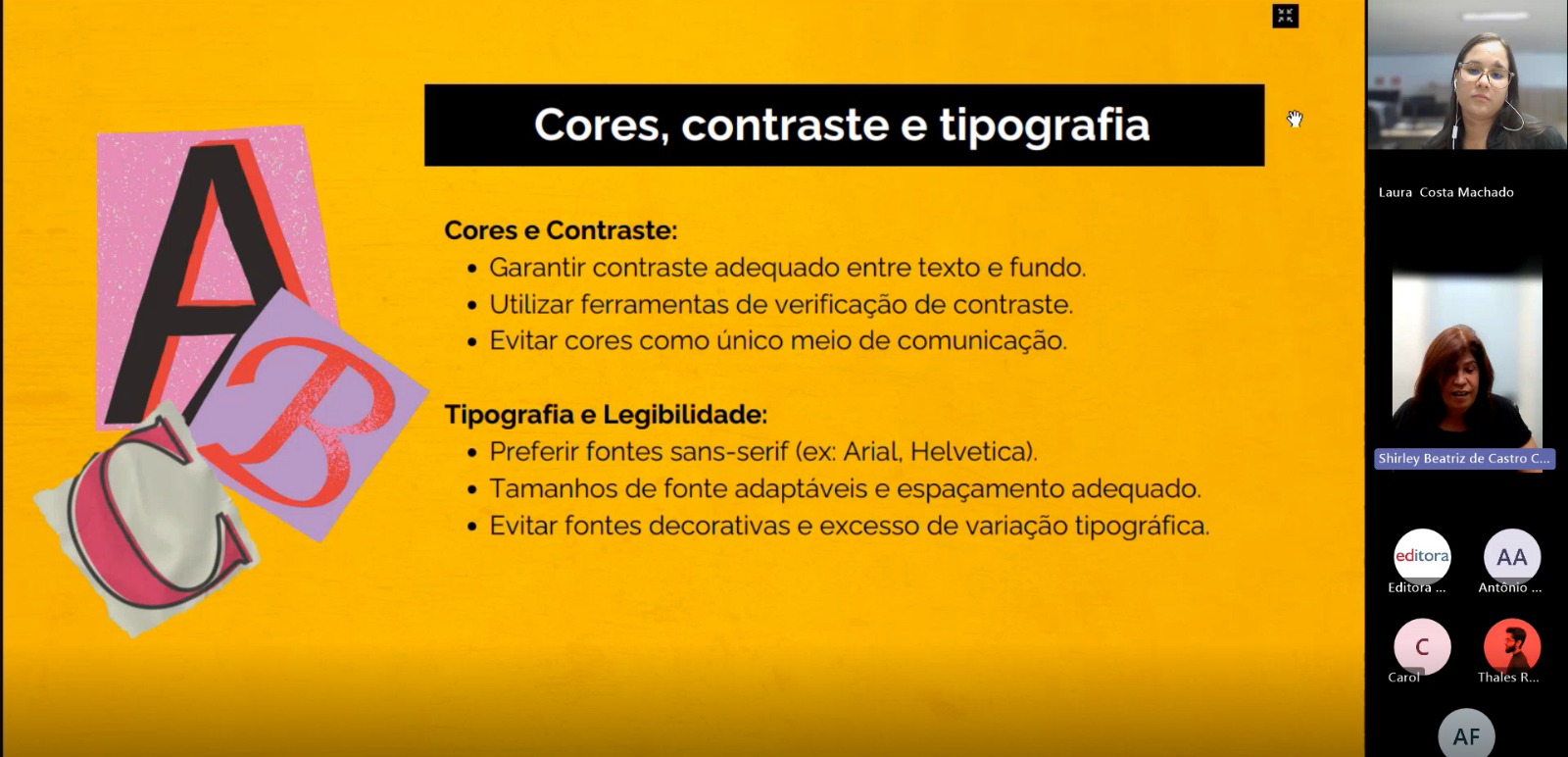 A B C

Cores, contraste e tipografia

Cores e Contraste:
• Garantir contraste adequado entre texto e fundo.
• Utilizar ferramentas de verificação de contraste.
• Evitar cores como único meio de comunicação.

Tipografia e Legibilidade:
• Preferir fontes sans-serif (ex: Arial, Helvetica).
• Tamanhos de fonte adaptáveis e espaçamento adequado.
• Evitar fontes decorativas e excesso de variação tipográfica.

Laura Costa Machado

Shirley Beatriz de Castro C...

editora
Editora ...

AA
Antônio ...

C
Carol

Thales R...

AF